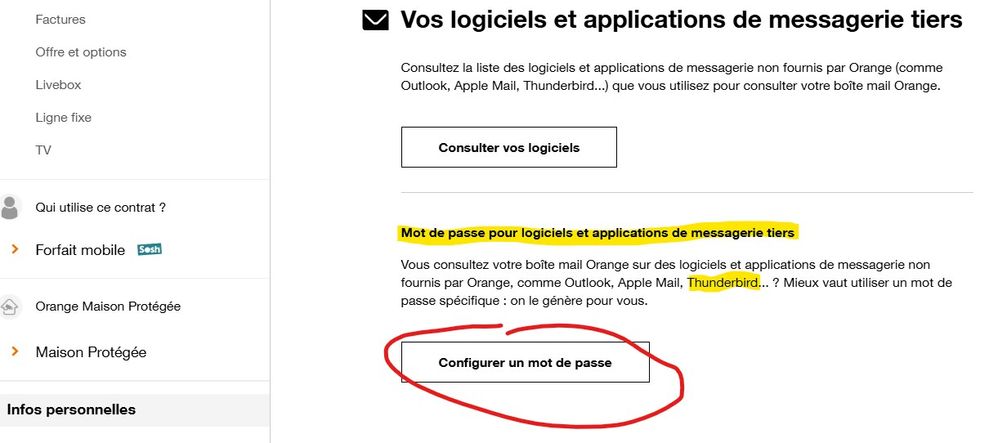 Factures

Offre et options

Livebox

Ligne fixe

TV

Qui utilise ce contrat ?

Forfait mobile Sosh

Orange Maison Protégée

Maison Protégée

Infos personnelles

Vos logiciels et applications de messagerie tiers

Consultez la liste des logiciels et applications de messagerie non fournis par Orange (comme Outlook, Apple Mail, Thunderbird...) que vous utilisez pour consulter votre boîte mail Orange.

Consulter vos logiciels

Mot de passe pour logiciels et applications de messagerie tiers

Vous consultez votre boîte mail Orange sur des logiciels et applications de messagerie non fournis par Orange, comme Outlook, Apple Mail, Thunderbird... ? Mieux vaut utiliser un mot de passe spécifique : on le génère pour vous.

Configurer un mot de passe